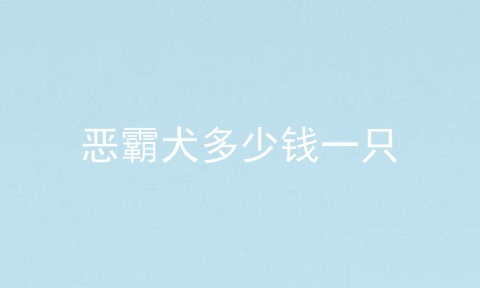 恶霸犬多少钱一只